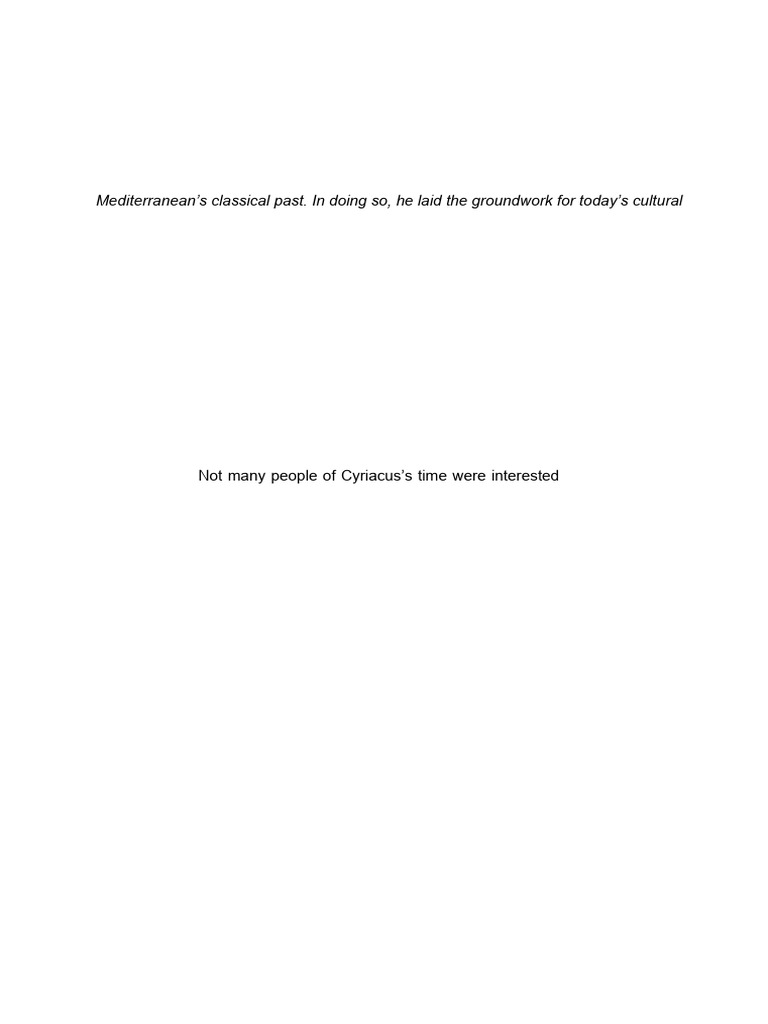 Mediterranean’s classical past. In doing so, he laid the groundwork for today’s cultural

Not many people of Cyriacus’s time were interested